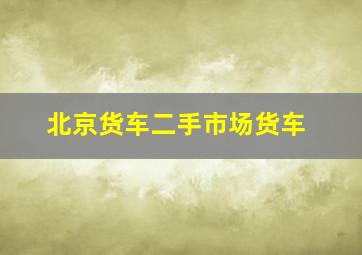 北京货车二手市场货车